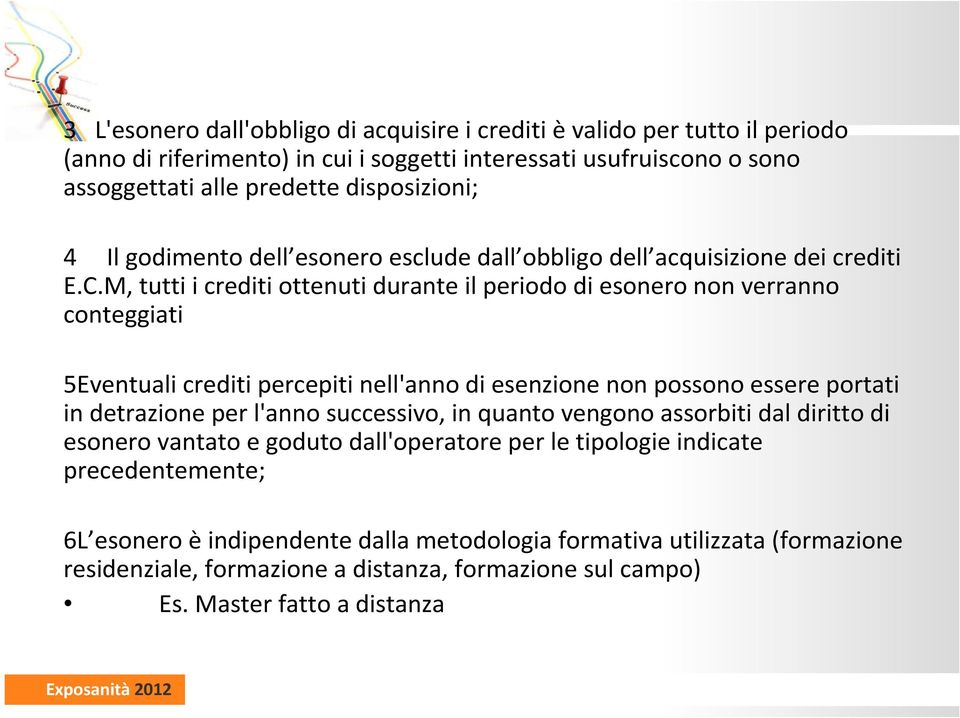 3 L'esonero dall'obbligo di acquisire i crediti è valido per tutto il periodo (anno di riferimento) in cui i soggetti interessati usufruiscono o sono assoggettati alle predette disposizioni;

4 Il godimento dell’esonero esclude dall’obbligo dell’acquisizione dei crediti E.C.M, tutti i crediti ottenuti durante il periodo di esonero non verranno conteggiati

5Eventuali crediti percepiti nell'anno di esenzione non possono essere portati in detrazione per l'anno successivo, in quanto vengono assorbiti dal diritto di esonero vantato e goduto dall'operatore per le tipologie indicate precedentemente;

6L’esonero è indipendente dalla metodologia formativa utilizzata (formazione residenziale, formazione a distanza, formazione sul campo)

• Es. Master fatto a distanza

Exposanità 2012